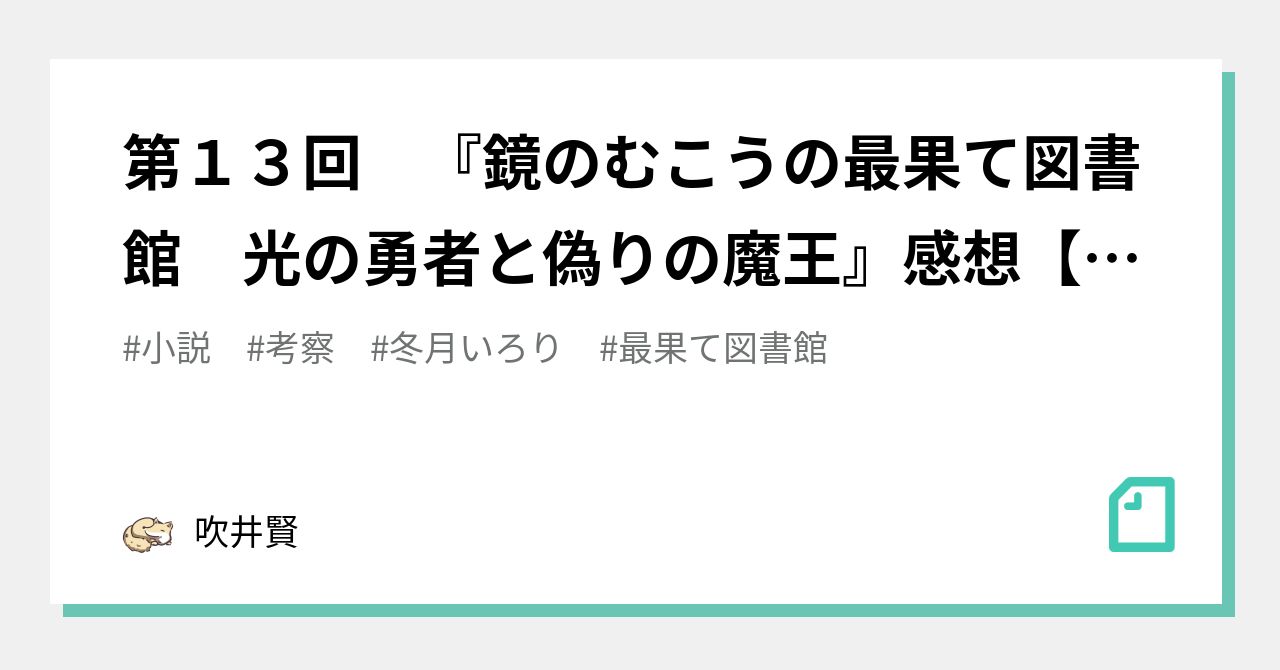 第１３回　『鏡のむこうの最果て図書館　光の勇者と偽りの魔王』感想【…

#小説　#考察　#冬月いろり　#最果て図書館

吹井賢